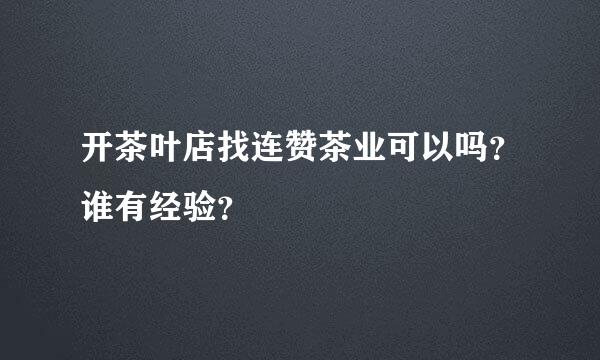 开茶叶店找连赞茶业可以吗?谁有经验?